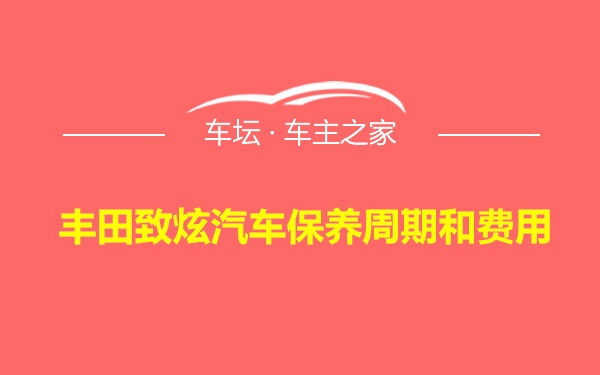 车坛 · 车主之家

丰田致炫汽车保养周期和费用